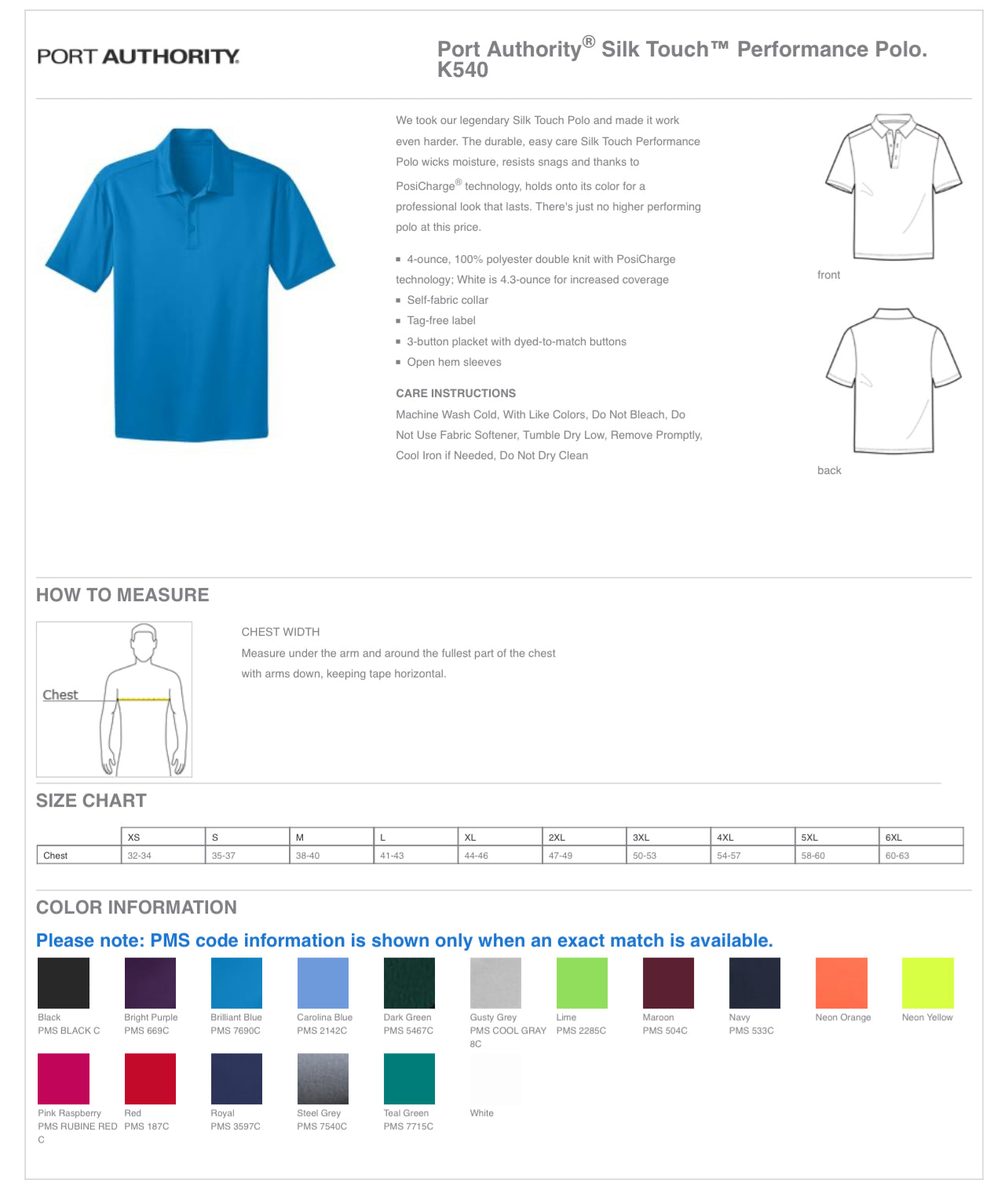 PORT AUTHORITY.

Port Authority® Silk Touch™ Performance Polo. K540

We took our legendary Silk Touch Polo and made it work even harder. The durable, easy care Silk Touch Performance Polo wicks moisture, resists snags and thanks to PosiCharge® technology, holds onto its color for a professional look that lasts. There's just no higher performing polo at this price.

▪ 4-ounce, 100% polyester double knit with PosiCharge technology; White is 4.3-ounce for increased coverage
▪ Self-fabric collar
▪ Tag-free label
▪ 3-button placket with dyed-to-match buttons
▪ Open hem sleeves

CARE INSTRUCTIONS
Machine Wash Cold, With Like Colors, Do Not Bleach, Do Not Use Fabric Softener, Tumble Dry Low, Remove Promptly, Cool Iron if Needed, Do Not Dry Clean

front

back

HOW TO MEASURE

Chest

CHEST WIDTH
Measure under the arm and around the fullest part of the chest with arms down, keeping tape horizontal.

SIZE CHART

| | XS | S | M | L | XL | 2XL | 3XL | 4XL | 5XL | 6XL |
|---|---|---|---|---|---|---|---|---|---|---|
| Chest | 32-34 | 35-37 | 38-40 | 41-43 | 44-46 | 47-49 | 50-53 | 54-57 | 58-60 | 60-63 |

COLOR INFORMATION

Please note: PMS code information is shown only when an exact match is available.

Black
PMS BLACK C

Bright Purple
PMS 669C

Brilliant Blue
PMS 7690C

Carolina Blue
PMS 2142C

Dark Green
PMS 5467C

Gusty Grey
PMS COOL GRAY 8C

Lime
PMS 2285C

Maroon
PMS 504C

Navy
PMS 533C

Neon Orange

Neon Yellow

Pink Raspberry
PMS RUBINE RED C

Red
PMS 187C

Royal
PMS 3597C

Steel Grey
PMS 7540C

Teal Green
PMS 7715C

White